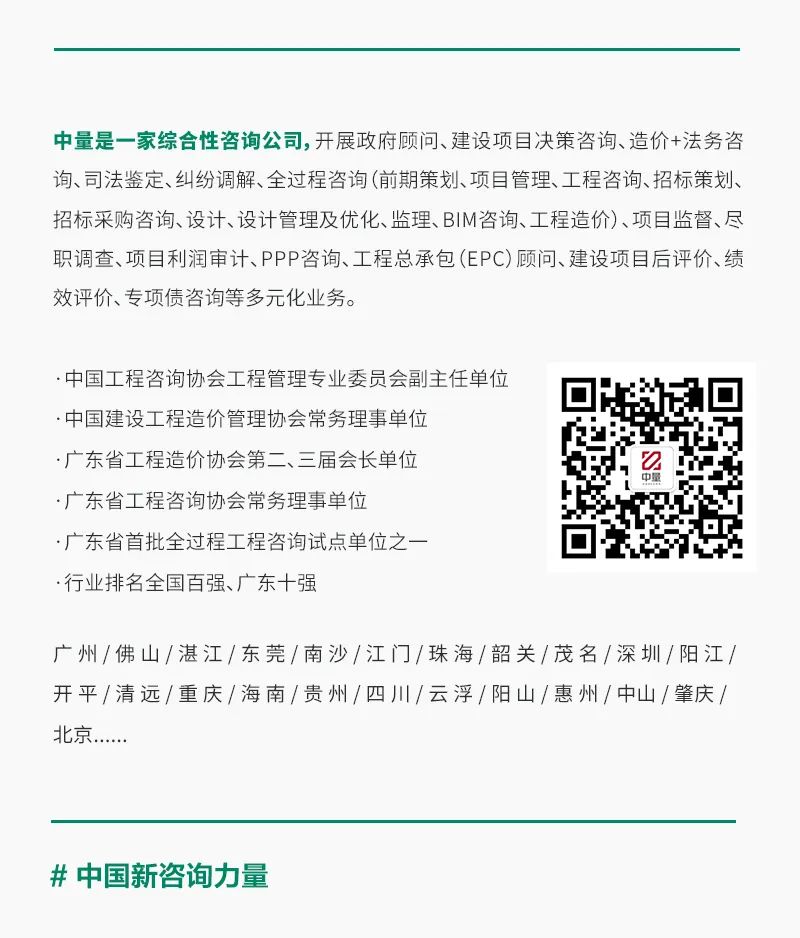 中量是一家综合性咨询公司，开展政府顾问、建设项目决策咨询、造价+法务咨询、司法鉴定、纠纷调解、全过程咨询（前期策划、项目管理、工程咨询、招标策划、招标采购咨询、设计、设计管理及优化、监理、BIM咨询、工程造价）、项目监督、尽职调查、项目利润审计、PPP咨询、工程总承包（EPC）顾问、建设项目后评价、绩效评价、专项债咨询等多元化业务。

· 中国工程咨询协会工程管理专业委员会副主任单位
· 中国建设工程造价管理协会常务理事单位
· 广东省工程造价协会第二、三届会长单位
· 广东省工程咨询协会常务理事单位
· 广东省首批全过程工程咨询试点单位之一
· 行业排名全国百强、广东十强

中量

广州 / 佛山 / 湛江 / 东莞 / 南沙 / 江门 / 珠海 / 韶关 / 茂名 / 深圳 / 阳江 / 开平 / 清远 / 重庆 / 海南 / 贵州 / 四川 / 云浮 / 阳山 / 惠州 / 中山 / 肇庆 / 北京……

# 中国新咨询力量